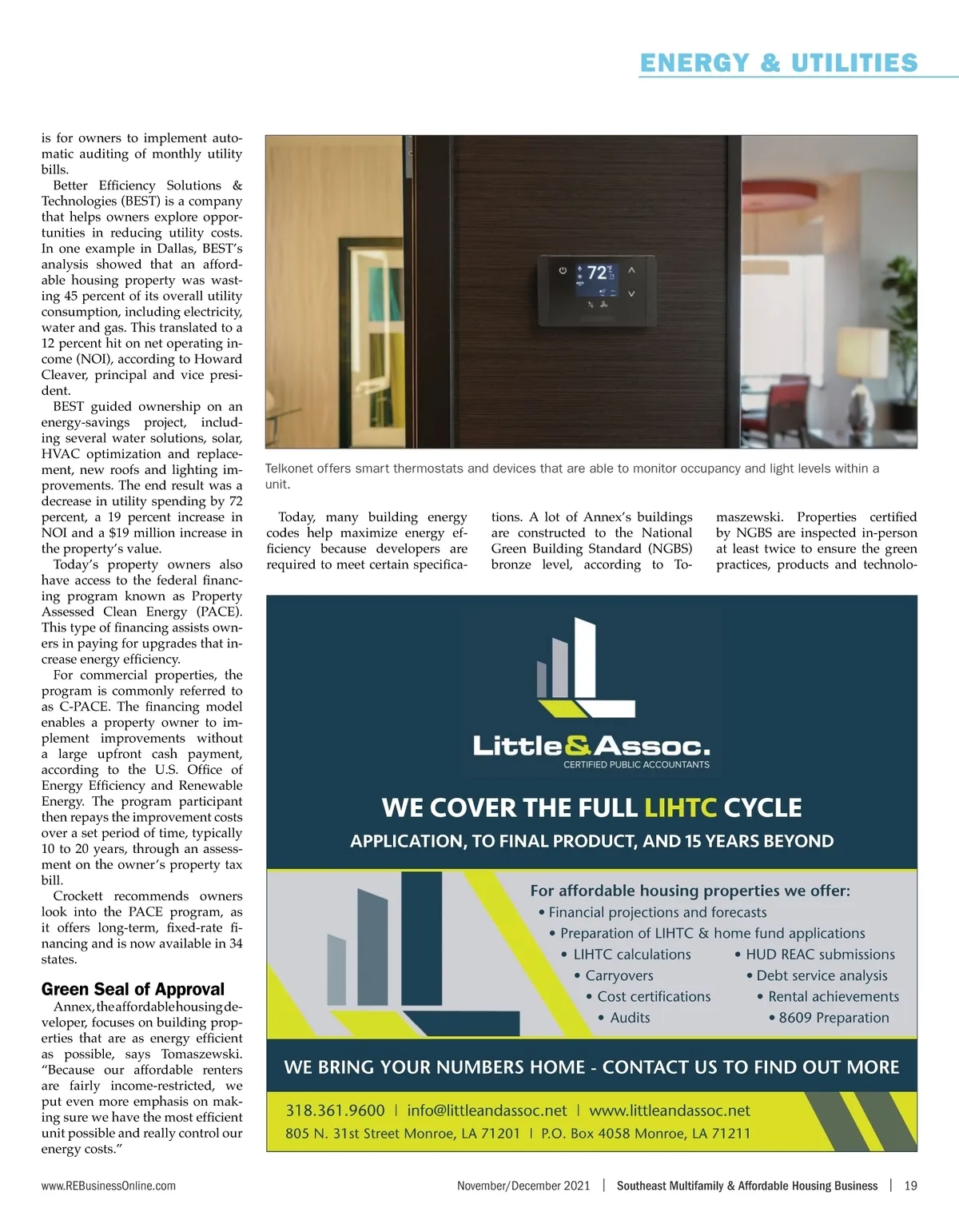 ENERGY & UTILITIES

is for owners to implement automatic auditing of monthly utility bills.

Better Efficiency Solutions & Technologies (BEST) is a company that helps owners explore opportunities in reducing utility costs. In one example in Dallas, BEST's analysis showed that an affordable housing property was wasting 45 percent of its overall utility consumption, including electricity, water and gas. This translated to a 12 percent hit on net operating income (NOI), according to Howard Cleaver, principal and vice president.

BEST guided ownership on an energy-savings project, including several water solutions, solar, HVAC optimization and replacement, new roofs and lighting improvements. The end result was a decrease in utility spending by 72 percent, a 19 percent increase in NOI and a $19 million increase in the property's value.

Today's property owners also have access to the federal financing program known as Property Assessed Clean Energy (PACE). This type of financing assists owners in paying for upgrades that increase energy efficiency.

For commercial properties, the program is commonly referred to as C-PACE. The financing model enables a property owner to implement improvements without a large upfront cash payment, according to the U.S. Office of Energy Efficiency and Renewable Energy. The program participant then repays the improvement costs over a set period of time, typically 10 to 20 years, through an assessment on the owner's property tax bill.

Crockett recommends owners look into the PACE program, as it offers long-term, fixed-rate financing and is now available in 34 states.

Green Seal of Approval

Annex, the affordable housing developer, focuses on building properties that are as energy efficient as possible, says Tomaszewski. "Because our affordable renters are fairly income-restricted, we put even more emphasis on making sure we have the most efficient unit possible and really control our energy costs."

72

Telkonet offers smart thermostats and devices that are able to monitor occupancy and light levels within a unit.

Today, many building energy codes help maximize energy efficiency because developers are required to meet certain specifications. A lot of Annex's buildings are constructed to the National Green Building Standard (NGBS) bronze level, according to Tomaszewski. Properties certified by NGBS are inspected in-person at least twice to ensure the green practices, products and technolo-

Little&Assoc.
CERTIFIED PUBLIC ACCOUNTANTS

WE COVER THE FULL LIHTC CYCLE
APPLICATION, TO FINAL PRODUCT, AND 15 YEARS BEYOND

For affordable housing properties we offer:
• Financial projections and forecasts
• Preparation of LIHTC & home fund applications
• LIHTC calculations
• Carryovers
• Cost certifications
• Audits
• HUD REAC submissions
• Debt service analysis
• Rental achievements
• 8609 Preparation

WE BRING YOUR NUMBERS HOME - CONTACT US TO FIND OUT MORE

318.361.9600 | info@littleandassoc.net | www.littleandassoc.net
805 N. 31st Street Monroe, LA 71201 | P.O. Box 4058 Monroe, LA 71211

www.REBusinessOnline.com

November/December 2021 | Southeast Multifamily & Affordable Housing Business | 19